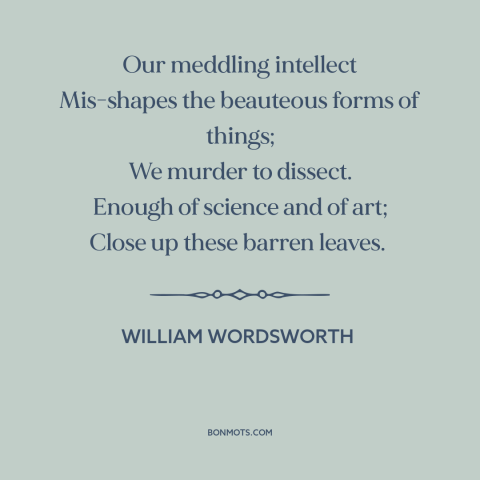 Our meddling intellect
Mis-shapes the beauteous forms of things;
We murder to dissect.
Enough of science and of art;
Close up these barren leaves.

WILLIAM WORDSWORTH

BONMOTS.COM